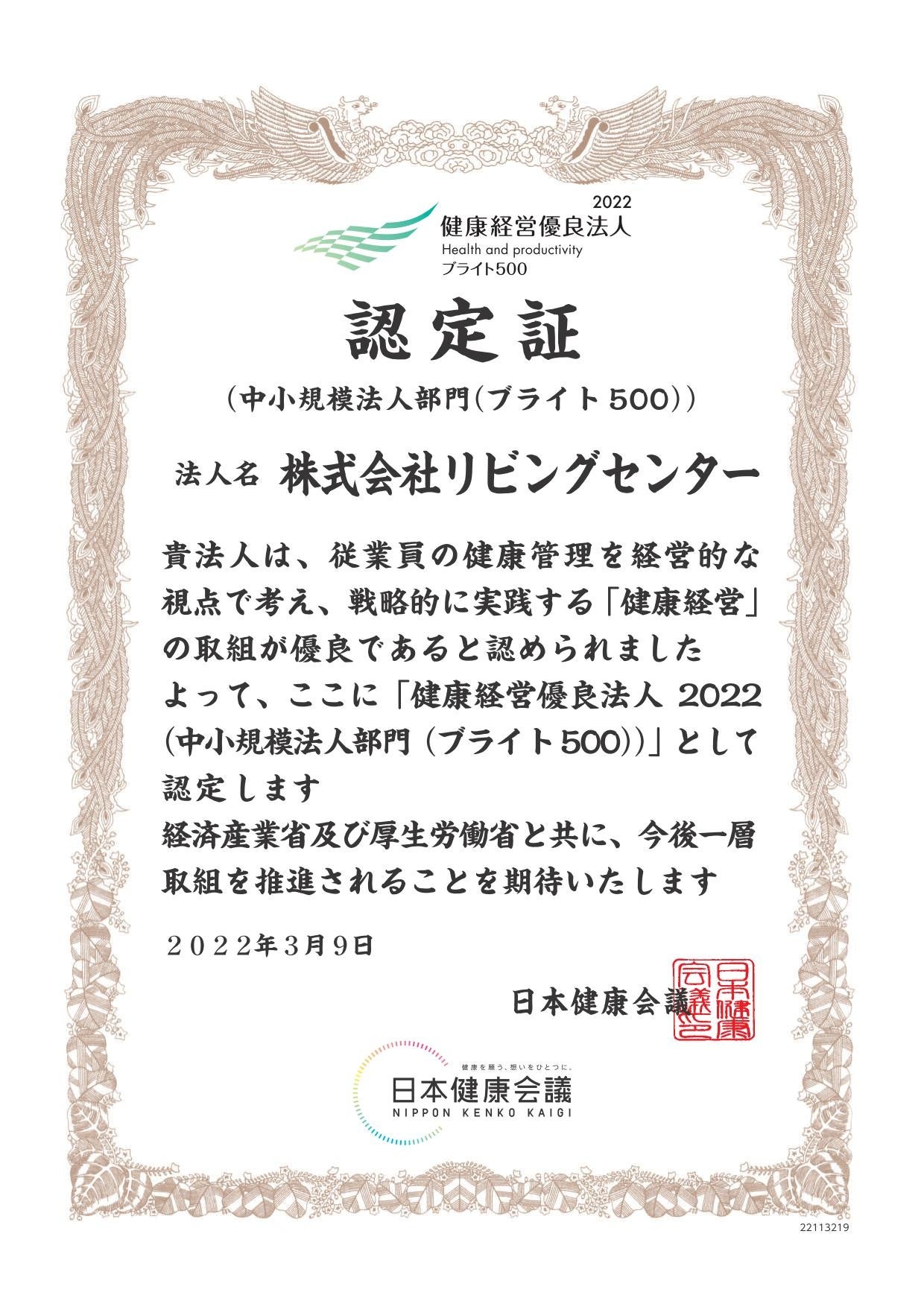 2022
健康経営優良法人
Health and productivity
ブライト500

認定証
（中小規模法人部門（ブライト500））

法人名 株式会社リビングセンター

貴法人は、従業員の健康管理を経営的な視点で考え、戦略的に実践する「健康経営」の取組が優良であると認められました
よって、ここに「健康経営優良法人 2022（中小規模法人部門（ブライト500））」として認定します
経済産業省及び厚生労働省と共に、今後一層取組を推進されることを期待いたします

２０２２年３月９日

日本健康会議

日本健康会議之印

健康を願う、想いをひとつに。
日本健康会議
NIPPON KENKO KAIGI

22113219